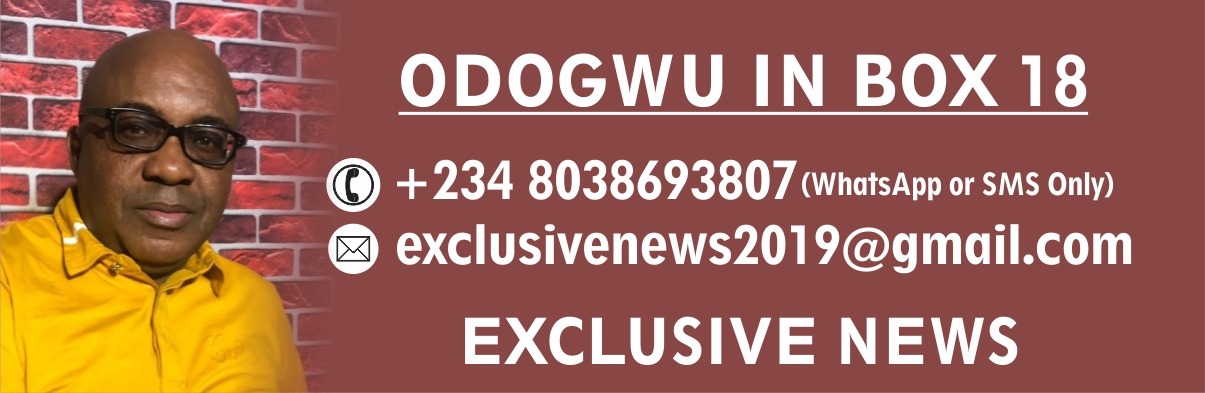 ODOGWU IN BOX 18

+234 8038693807 (WhatsApp or SMS Only)

exclusivenews2019@gmail.com

EXCLUSIVE NEWS